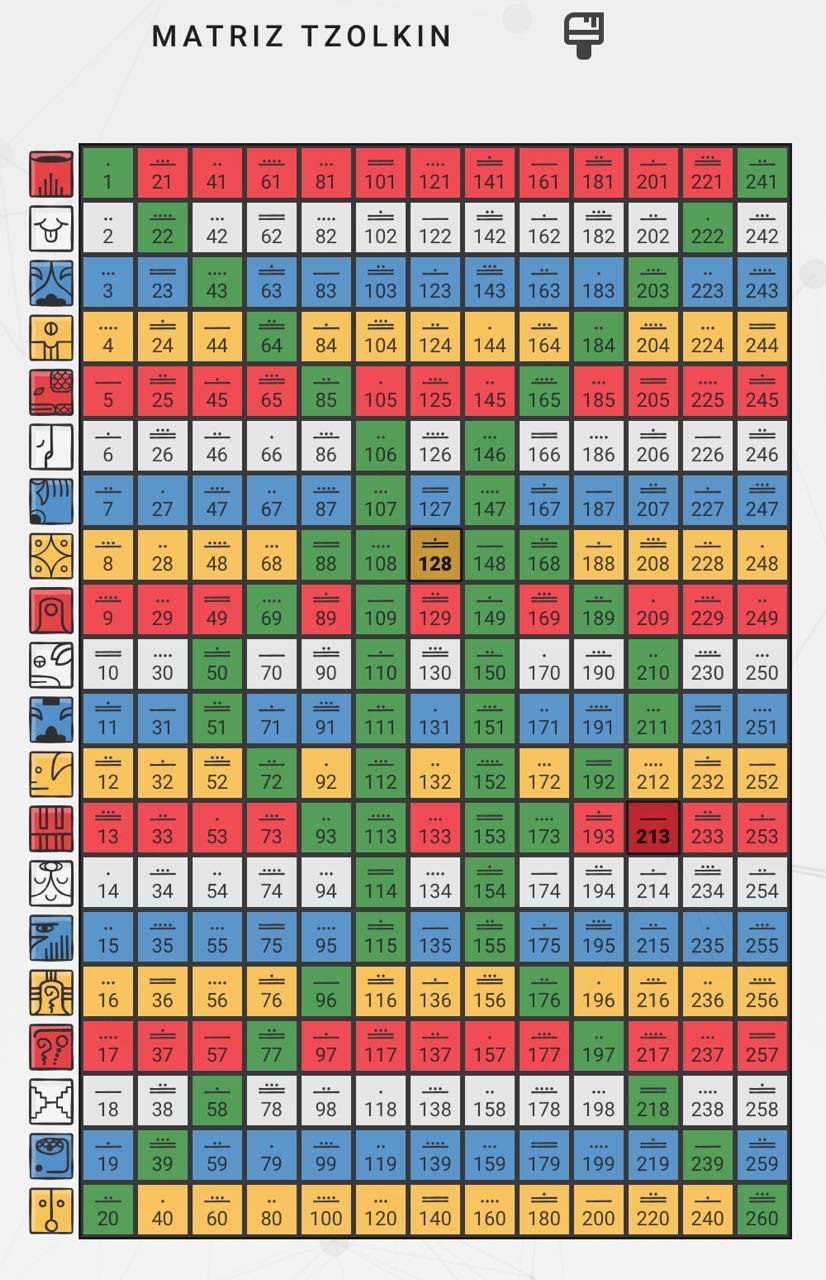 MATRIZ TZOLKIN

| | | | | | | | | | | | | |
|---|---|---|---|---|---|---|---|---|---|---|---|---|
| 1 | 21 | 41 | 61 | 81 | 101 | 121 | 141 | 161 | 181 | 201 | 221 | 241 |
| 2 | 22 | 42 | 62 | 82 | 102 | 122 | 142 | 162 | 182 | 202 | 222 | 242 |
| 3 | 23 | 43 | 63 | 83 | 103 | 123 | 143 | 163 | 183 | 203 | 223 | 243 |
| 4 | 24 | 44 | 64 | 84 | 104 | 124 | 144 | 164 | 184 | 204 | 224 | 244 |
| 5 | 25 | 45 | 65 | 85 | 105 | 125 | 145 | 165 | 185 | 205 | 225 | 245 |
| 6 | 26 | 46 | 66 | 86 | 106 | 126 | 146 | 166 | 186 | 206 | 226 | 246 |
| 7 | 27 | 47 | 67 | 87 | 107 | 127 | 147 | 167 | 187 | 207 | 227 | 247 |
| 8 | 28 | 48 | 68 | 88 | 108 | 128 | 148 | 168 | 188 | 208 | 228 | 248 |
| 9 | 29 | 49 | 69 | 89 | 109 | 129 | 149 | 169 | 189 | 209 | 229 | 249 |
| 10 | 30 | 50 | 70 | 90 | 110 | 130 | 150 | 170 | 190 | 210 | 230 | 250 |
| 11 | 31 | 51 | 71 | 91 | 111 | 131 | 151 | 171 | 191 | 211 | 231 | 251 |
| 12 | 32 | 52 | 72 | 92 | 112 | 132 | 152 | 172 | 192 | 212 | 232 | 252 |
| 13 | 33 | 53 | 73 | 93 | 113 | 133 | 153 | 173 | 193 | 213 | 233 | 253 |
| 14 | 34 | 54 | 74 | 94 | 114 | 134 | 154 | 174 | 194 | 214 | 234 | 254 |
| 15 | 35 | 55 | 75 | 95 | 115 | 135 | 155 | 175 | 195 | 215 | 235 | 255 |
| 16 | 36 | 56 | 76 | 96 | 116 | 136 | 156 | 176 | 196 | 216 | 236 | 256 |
| 17 | 37 | 57 | 77 | 97 | 117 | 137 | 157 | 177 | 197 | 217 | 237 | 257 |
| 18 | 38 | 58 | 78 | 98 | 118 | 138 | 158 | 178 | 198 | 218 | 238 | 258 |
| 19 | 39 | 59 | 79 | 99 | 119 | 139 | 159 | 179 | 199 | 219 | 239 | 259 |
| 20 | 40 | 60 | 80 | 100 | 120 | 140 | 160 | 180 | 200 | 220 | 240 | 260 |